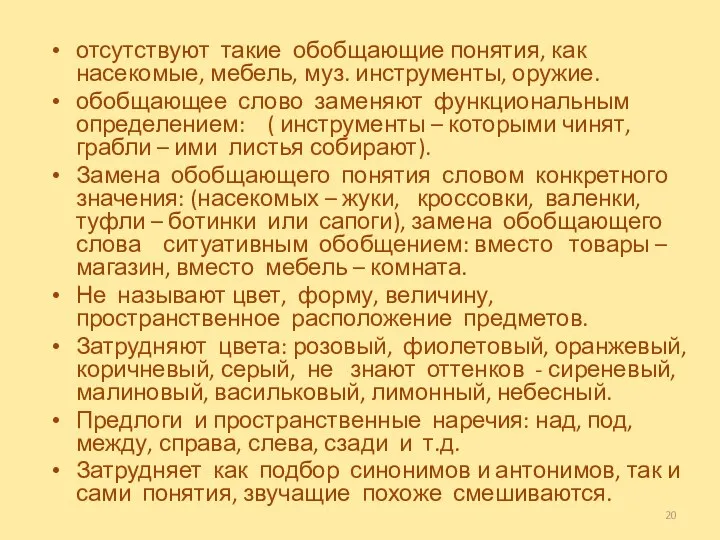 • отсутствуют такие обобщающие понятия, как насекомые, мебель, муз. инструменты, оружие.
• обобщающее слово заменяют функциональным определением: ( инструменты – которыми чинят, грабли – ими листья собирают).
• Замена обобщающего понятия словом конкретного значения: (насекомых – жуки, кроссовки, валенки, туфли – ботинки или сапоги), замена обобщающего слова ситуативным обобщением: вместо товары – магазин, вместо мебель – комната.
• Не называют цвет, форму, величину, пространственное расположение предметов.
• Затрудняют цвета: розовый, фиолетовый, оранжевый, коричневый, серый, не знают оттенков - сиреневый, малиновый, васильковый, лимонный, небесный.
• Предлоги и пространственные наречия: над, под, между, справа, слева, сзади и т.д.
• Затрудняет как подбор синонимов и антонимов, так и сами понятия, звучащие похоже смешиваются.

20